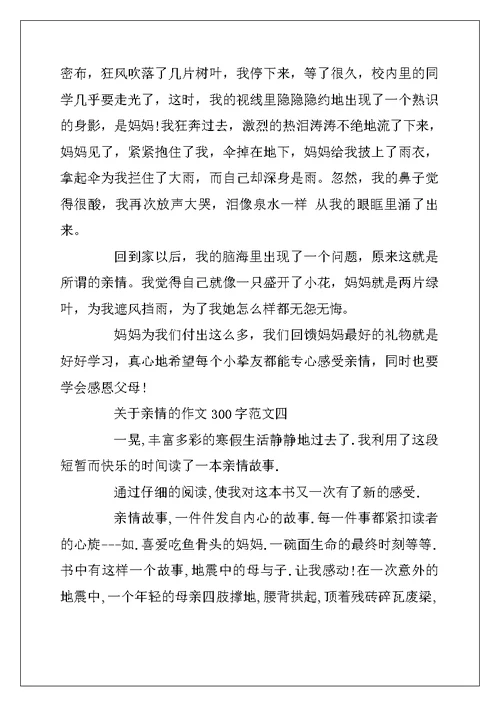 密布，狂风吹落了几片树叶，我停下来，等了很久，校内里的同学几乎要走光了，这时，我的视线里隐隐隐约地出现了一个熟识的身影，是妈妈！我狂奔过去，激烈的热泪涛涛不绝地流了下来，妈妈见了，紧紧抱住了我，伞掉在地下，妈妈给我披上了雨衣，拿起伞为我拦住了大雨，而自己却深身是雨。忽然，我的鼻子觉得很酸，我再次放声大哭，泪像泉水一样 从我的眼眶里涌了出来。

回到家以后，我的脑海里出现了一个问题，原来这就是所谓的亲情。我觉得自己就像一只盛开了小花，妈妈就是两片绿叶，为我遮风挡雨，为了我她怎么样都无怨无悔。

妈妈为我们付出这么多，我们回馈妈妈最好的礼物就是好好学习，真心地希望每个小挚友都能专心感受亲情，同时也要学会感恩父母！

关于亲情的作文 300 字范文四

一晃，丰富多彩的寒假生活静静地过去了．我利用了这段短暂而快乐的时间读了一本亲情故事．

通过仔细的阅读，使我对这本书又一次有了新的感受．

亲情故事，一件件发自内心的故事．每一件事都紧扣读者的心旋---如．喜爱吃鱼骨头的妈妈．一碗面生命的最终时刻等等．书中有这样一个故事，地震中的母与子．让我感动！在一次意外的地震中，一个年轻的母亲四肢撑地，腰背拱起，顶着残砖碎瓦废梁，